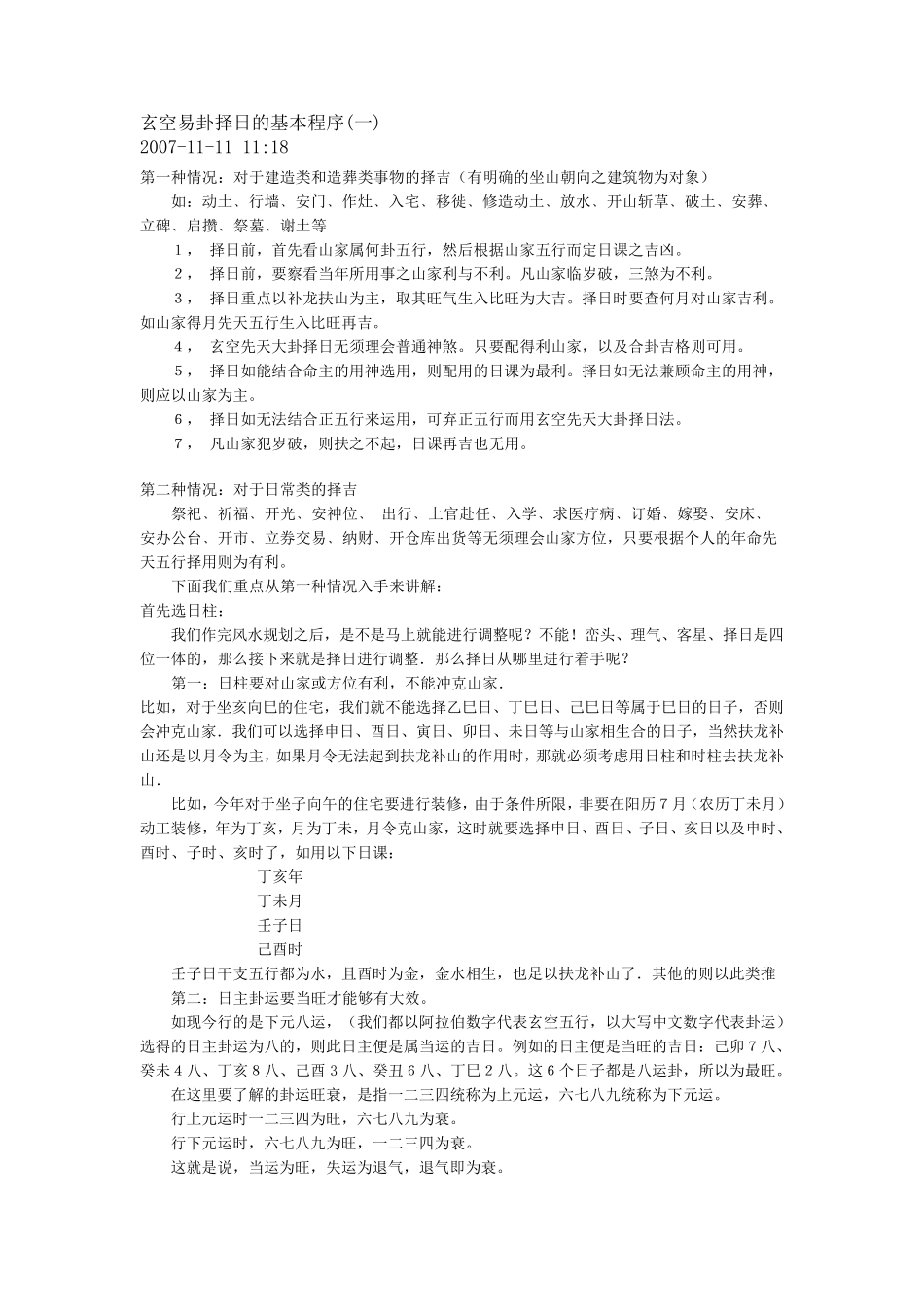 玄空易卦择日的基本程序(一)
2007-11-11 11:18

第一种情况：对于建造类和造葬类事物的择吉（有明确的坐山朝向之建筑物为对象）

如：动土、行墙、安门、作灶、入宅、移徙、修造动土、放水、开山斩草、破土、安葬、立碑、启攒、祭墓、谢土等

１， 择日前，首先看山家属何卦五行，然后根据山家五行而定日课之吉凶。

２， 择日前，要察看当年所用事之山家利与不利。凡山家临岁破，三煞为不利。

３， 择日重点以补龙扶山为主，取其旺气生入比旺为大吉。择日时要查何月对山家吉利。如山家得月先天五行生入比旺再吉。

４， 玄空先天大卦择日无须理会普通神煞。只要配得利山家，以及合卦吉格则可用。

５， 择日如能结合命主的用神选用，则配用的日课为最利。择日如无法兼顾命主的用神，则应以山家为主。

６， 择日如无法结合正五行来运用，可弃正五行而用玄空先天大卦择日法。

７， 凡山家犯岁破，则扶之不起，日课再吉也无用。

第二种情况：对于日常类的择吉

祭祀、祈福、开光、安神位、 出行、上官赴任、入学、求医疗病、订婚、嫁娶、安床、安办公台、开市、立券交易、纳财、开仓库出货等无须理会山家方位，只要根据个人的年命先天五行择用则为有利。

下面我们重点从第一种情况入手来讲解：

首先选日柱：

我们作完风水规划之后，是不是马上就能进行调整呢？不能！峦头、理气、客星、择日是四位一体的，那么接下来就是择日进行调整．那么择日从哪里进行着手呢？

第一：日柱要对山家或方位有利，不能冲克山家．

比如，对于坐亥向巳的住宅，我们就不能选择乙巳日、丁巳日、己巳日等属于巳日的日子，否则会冲克山家．我们可以选择申日、酉日、寅日、卯日、未日等与山家相生合的日子，当然扶龙补山还是以月令为主，如果月令无法起到扶龙补山的作用时，那就必须考虑用日柱和时柱去扶龙补山．

比如，今年对于坐子向午的住宅要进行装修，由于条件所限，非要在阳历７月（农历丁未月）动工装修，年为丁亥，月为丁未，月令克山家，这时就要选择申日、酉日、子日、亥日以及申时、酉时、子时、亥时了，如用以下日课：

丁亥年
丁未月
壬子日
己酉时

壬子日干支五行都为水，且酉时为金，金水相生，也足以扶龙补山了．其他的则以此类推

第二：日主卦运要当旺才能够有大效。

如现今行的是下元八运，（我们都以阿拉伯数字代表玄空五行，以大写中文数字代表卦运）选得的日主卦运为八的，则此日主便是属当运的吉日。例如的日主便是当旺的吉日：己卯７八、癸未４八、丁亥８八、己酉３八、癸丑６八、丁巳２八。这６个日子都是八运卦，所以为最旺。

在这里要了解的卦运旺衰，是指一二三四统称为上元运，六七八九统称为下元运。

行上元运时一二三四为旺，六七八九为衰。

行下元运时，六七八九为旺，一二三四为衰。

这就是说，当运为旺，失运为退气，退气即为衰。